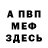 А ПВП
МЕФ
ЗДЕСЬ